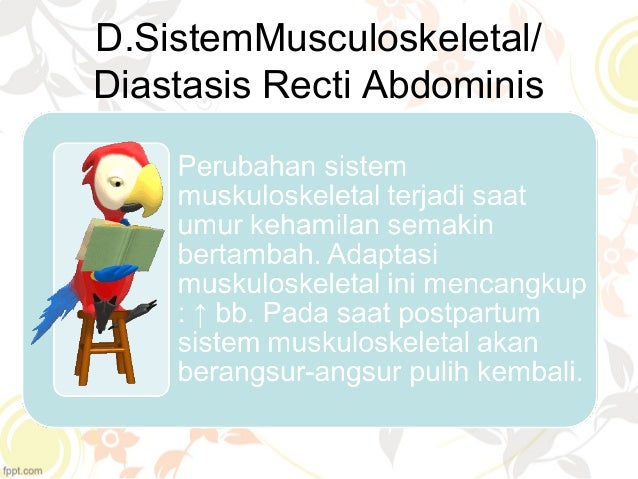 D.SistemMusculoskeletal/
Diastasis Recti Abdominis

Perubahan sistem muskuloskeletal terjadi saat umur kehamilan semakin bertambah. Adaptasi muskuloskeletal ini mencangkup : ↑ bb. Pada saat postpartum sistem muskuloskeletal akan berangsur-angsur pulih kembali.

fppt.com